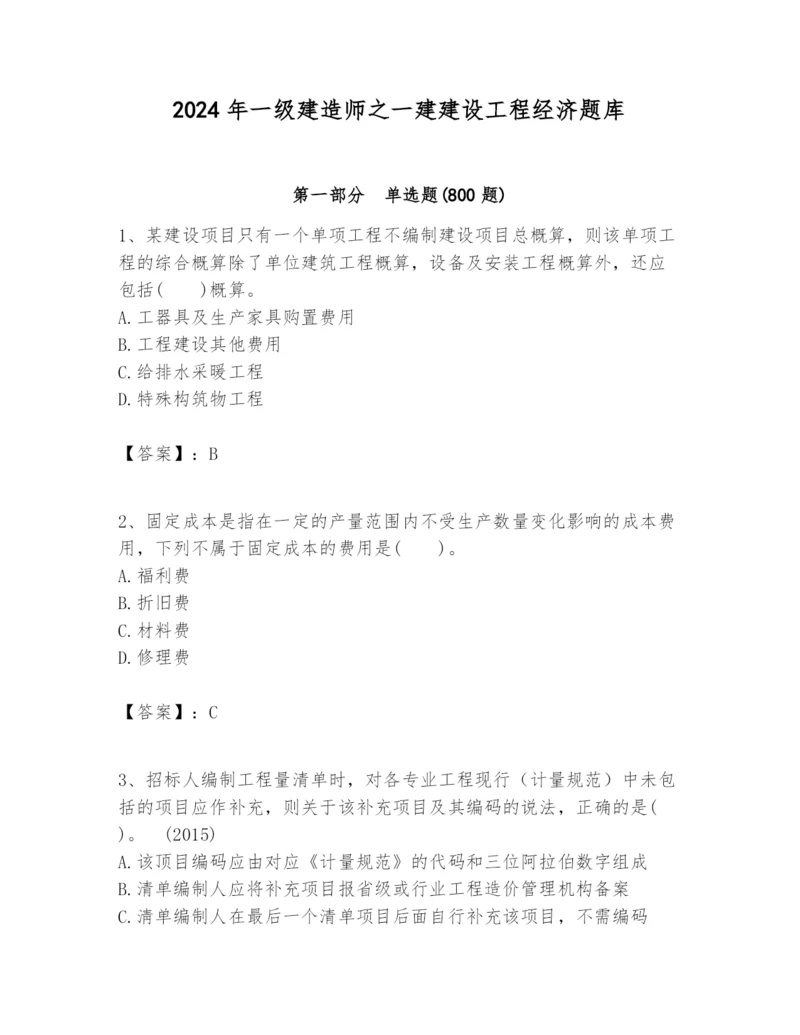 2024 年一级建造师之一建建设工程经济题库

第一部分　单选题(800 题)

1、某建设项目只有一个单项工程不编制建设项目总概算，则该单项工程的综合概算除了单位建筑工程概算，设备及安装工程概算外，还应包括(　　)概算。
A. 工器具及生产家具购置费用
B. 工程建设其他费用
C. 给排水采暖工程
D. 特殊构筑物工程

【答案】：B

2、固定成本是指在一定的产量范围内不受生产数量变化影响的成本费用，下列不属于固定成本的费用是(　　)。
A. 福利费
B. 折旧费
C. 材料费
D. 修理费

【答案】：C

3、招标人编制工程量清单时，对各专业工程现行（计量规范）中未包括的项目应作补充，则关于该补充项目及其编码的说法，正确的是(　　)。　(2015)
A. 该项目编码应由对应《计量规范》的代码和三位阿拉伯数字组成
B. 清单编制人应将补充项目报省级或行业工程造价管理机构备案
C. 清单编制人在最后一个清单项目后面自行补充该项目，不需编码